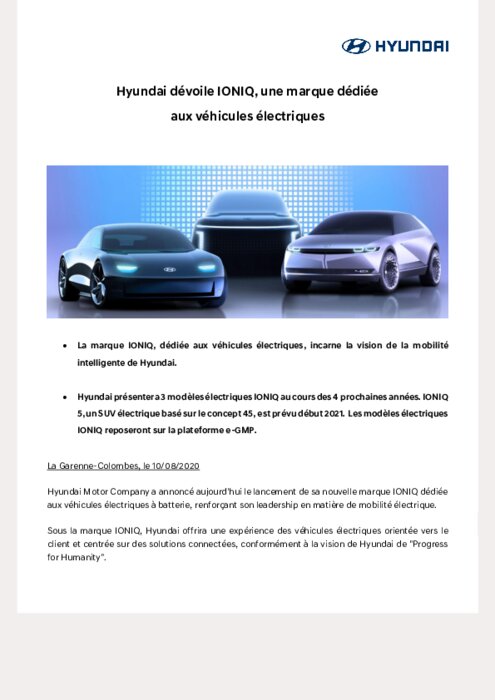 HYUNDAI

Hyundai dévoile IONIQ, une marque dédiée aux véhicules électriques

• La marque IONIQ, dédiée aux véhicules électriques, incarne la vision de la mobilité intelligente de Hyundai.

• Hyundai présentera 3 modèles électriques IONIQ au cours des 4 prochaines années. IONIQ 5, un SUV électrique basé sur le concept 45, est prévu début 2021. Les modèles électriques IONIQ reposeront sur la plateforme e-GMP.

La Garenne-Colombes, le 10/08/2020

Hyundai Motor Company a annoncé aujourd'hui le lancement de sa nouvelle marque IONIQ dédiée aux véhicules électriques à batterie, renforçant son leadership en matière de mobilité électrique.

Sous la marque IONIQ, Hyundai offrira une expérience des véhicules électriques orientée vers le client et centrée sur des solutions connectées, conformément à la vision de Hyundai de "Progress for Humanity".